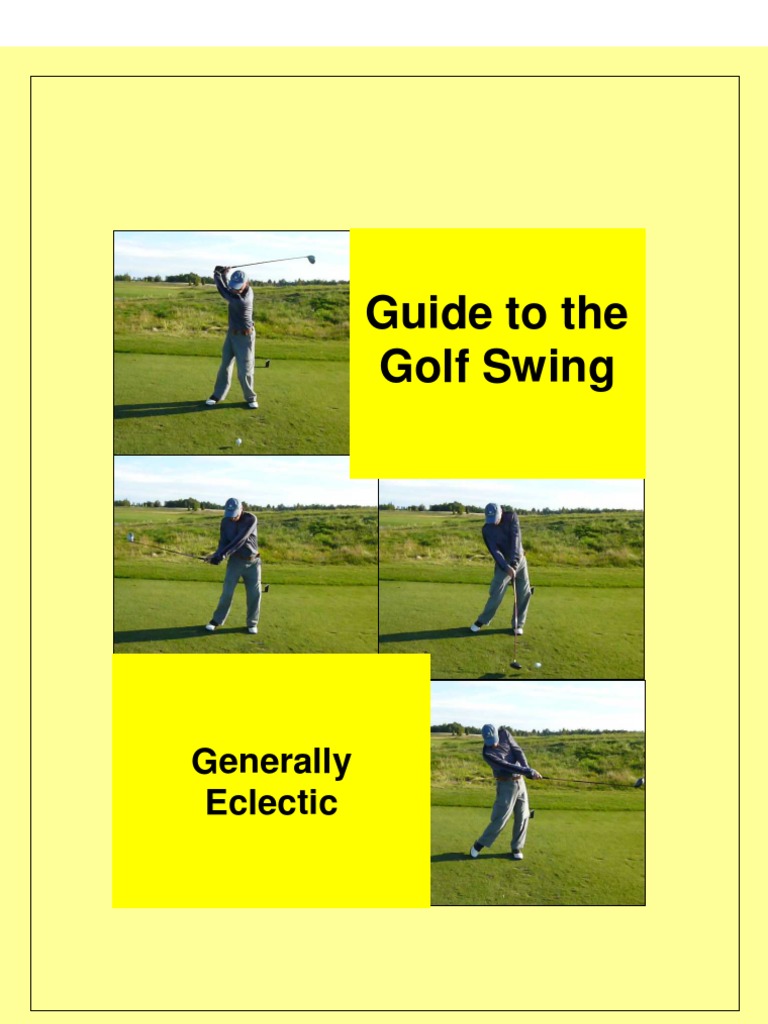 Guide to the Golf Swing

Generally Eclectic